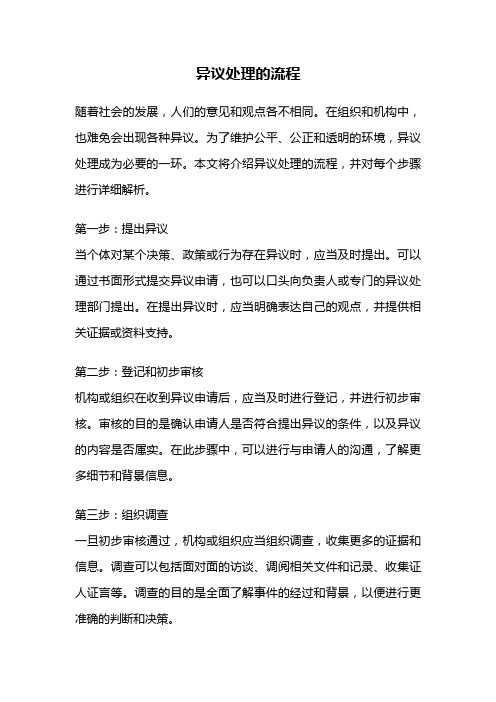 异议处理的流程

随着社会的发展，人们的意见和观点各不相同。在组织和机构中，也难免会出现各种异议。为了维护公平、公正和透明的环境，异议处理成为必要的一环。本文将介绍异议处理的流程，并对每个步骤进行详细解析。

第一步：提出异议
当个体对某个决策、政策或行为存在异议时，应当及时提出。可以通过书面形式提交异议申请，也可以口头向负责人或专门的异议处理部门提出。在提出异议时，应当明确表达自己的观点，并提供相关证据或资料支持。

第二步：登记和初步审核
机构或组织在收到异议申请后，应当及时进行登记，并进行初步审核。审核的目的是确认申请人是否符合提出异议的条件，以及异议的内容是否属实。在此步骤中，可以进行与申请人的沟通，了解更多细节和背景信息。

第三步：组织调查
一旦初步审核通过，机构或组织应当组织调查，收集更多的证据和信息。调查可以包括面对面的访谈、调阅相关文件和记录、收集证人证言等。调查的目的是全面了解事件的经过和背景，以便进行更准确的判断和决策。